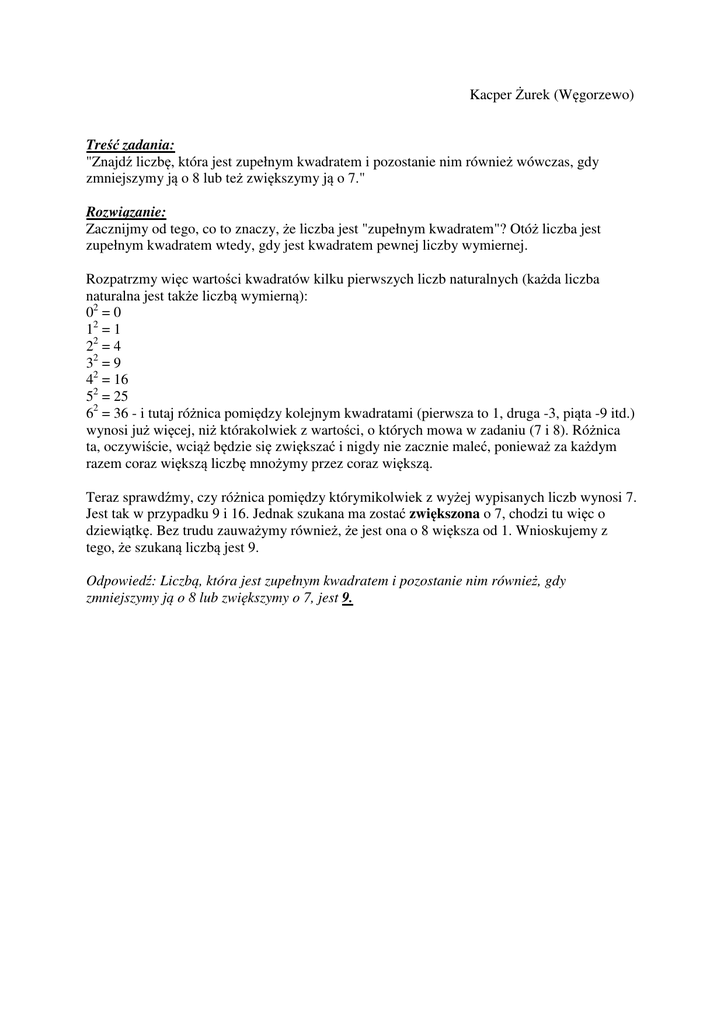 Kacper Żurek (Węgorzewo)

Treść zadania:
"Znajdź liczbę, która jest zupełnym kwadratem i pozostanie nim również wówczas, gdy zmniejszymy ją o 8 lub też zwiększymy ją o 7."

Rozwiązanie:
Zacznijmy od tego, co to znaczy, że liczba jest "zupełnym kwadratem"? Otóż liczba jest zupełnym kwadratem wtedy, gdy jest kwadratem pewnej liczby wymiernej.

Rozpatrzmy więc wartości kwadratów kilku pierwszych liczb naturalnych (każda liczba naturalna jest także liczbą wymierną):
$0^2 = 0$
$1^2 = 1$
$2^2 = 4$
$3^2 = 9$
$4^2 = 16$
$5^2 = 25$
$6^2 = 36$ - i tutaj różnica pomiędzy kolejnym kwadratami (pierwsza to 1, druga -3, piąta -9 itd.) wynosi już więcej, niż którakolwiek z wartości, o których mowa w zadaniu (7 i 8). Różnica ta, oczywiście, wciąż będzie się zwiększać i nigdy nie zacznie maleć, ponieważ za każdym razem coraz większą liczbę mnożymy przez coraz większą.

Teraz sprawdźmy, czy różnica pomiędzy którymikolwiek z wyżej wypisanych liczb wynosi 7. Jest tak w przypadku 9 i 16. Jednak szukana ma zostać zwiększona o 7, chodzi tu więc o dziewiątkę. Bez trudu zauważymy również, że jest ona o 8 większa od 1. Wnioskujemy z tego, że szukaną liczbą jest 9.

Odpowiedź: Liczbą, która jest zupełnym kwadratem i pozostanie nim również, gdy zmniejszymy ją o 8 lub zwiększymy o 7, jest 9.